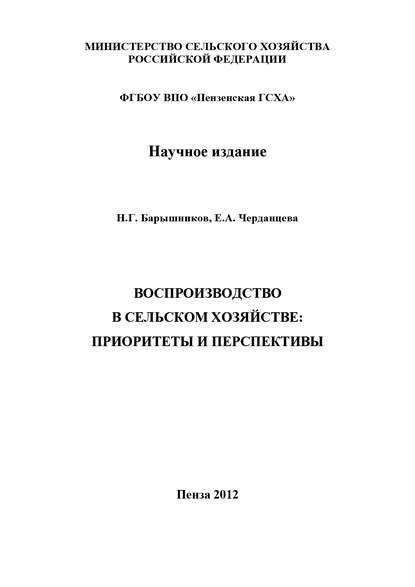 МИНИСТЕРСТВО СЕЛЬСКОГО ХОЗЯЙСТВА
РОССИЙСКОЙ ФЕДЕРАЦИИ

ФГБОУ ВПО «Пензенская ГСХА»

Научное издание

Н.Г. Барышников, Е.А. Черданцева

ВОСПРОИЗВОДСТВО
В СЕЛЬСКОМ ХОЗЯЙСТВЕ:
ПРИОРИТЕТЫ И ПЕРСПЕКТИВЫ

Пенза 2012